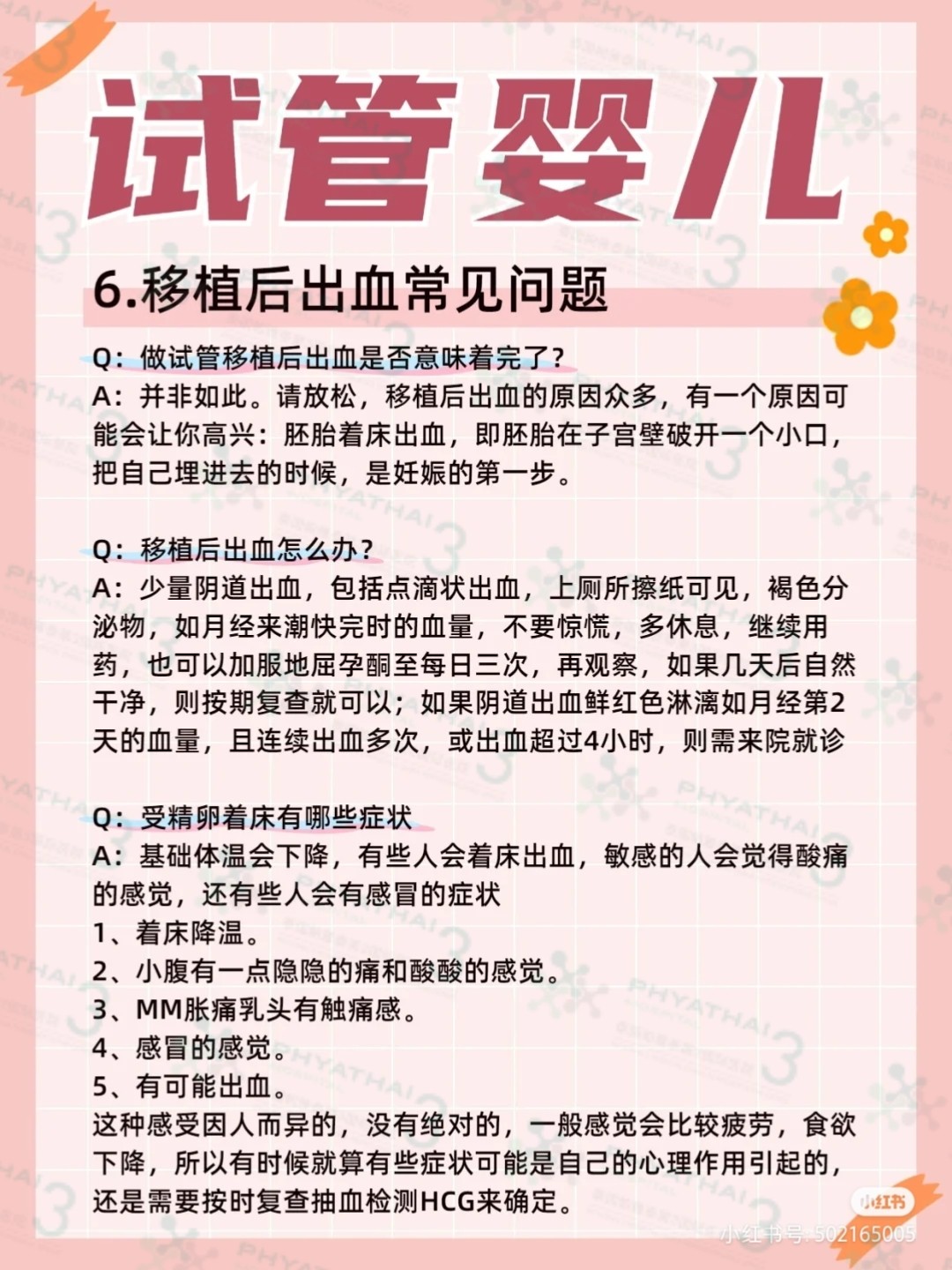 试管婴儿

6.移植后出血常见问题

Q：做试管移植后出血是否意味着完了？
A：并非如此。请放松，移植后出血的原因众多，有一个原因可能会让你高兴：胚胎着床出血，即胚胎在子宫壁破开一个小口，把自己埋进去的时候，是妊娠的第一步。

Q：移植后出血怎么办？
A：少量阴道出血，包括点滴状出血，上厕所擦纸可见，褐色分泌物，如月经来潮快完时的血量，不要惊慌，多休息，继续用药，也可以加服地屈孕酮至每日三次，再观察，如果几天后自然干净，则按期复查就可以；如果阴道出血鲜红色淋漓如月经第2天的血量，且连续出血多次，或出血超过4小时，则需来院就诊

Q：受精卵着床有哪些症状
A：基础体温会下降，有些人会着床出血，敏感的人会觉得酸痛的感觉，还有些人会有感冒的症状
1、着床降温。
2、小腹有一点隐隐的痛和酸酸的感觉。
3、MM胀痛乳头有触痛感。
4、感冒的感觉。
5、有可能出血。
这种感受因人而异的，没有绝对的，一般感觉会比较疲劳，食欲下降，所以有时候就算有些症状可能是自己的心理作用引起的，还是需要按时复查抽血检测HCG来确定。

小红书
小红书号：502165005